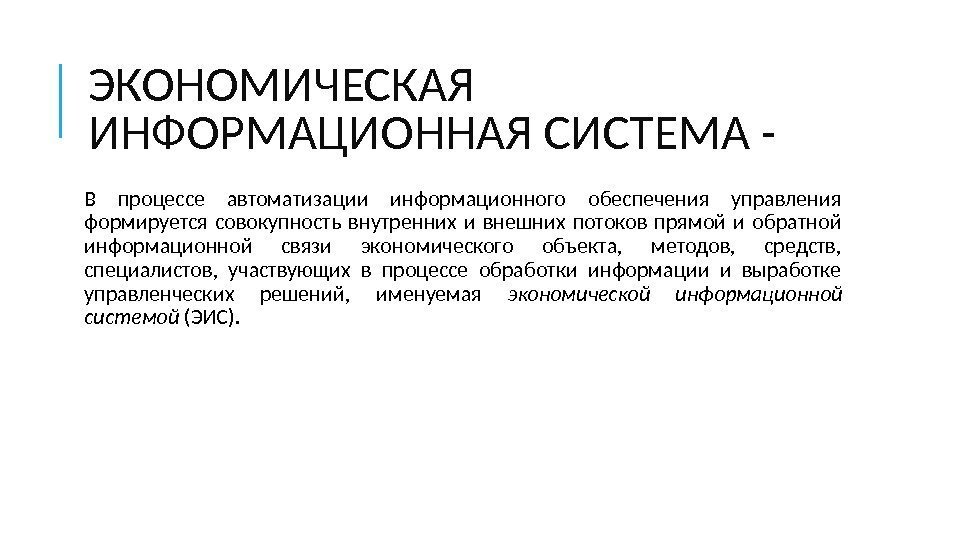 ЭКОНОМИЧЕСКАЯ
ИНФОРМАЦИОННАЯ СИСТЕМА -

В процессе автоматизации информационного обеспечения управления формируется совокупность внутренних и внешних потоков прямой и обратной информационной связи экономического объекта, методов, средств, специалистов, участвующих в процессе обработки информации и выработке управленческих решений, именуемая экономической информационной системой (ЭИС).